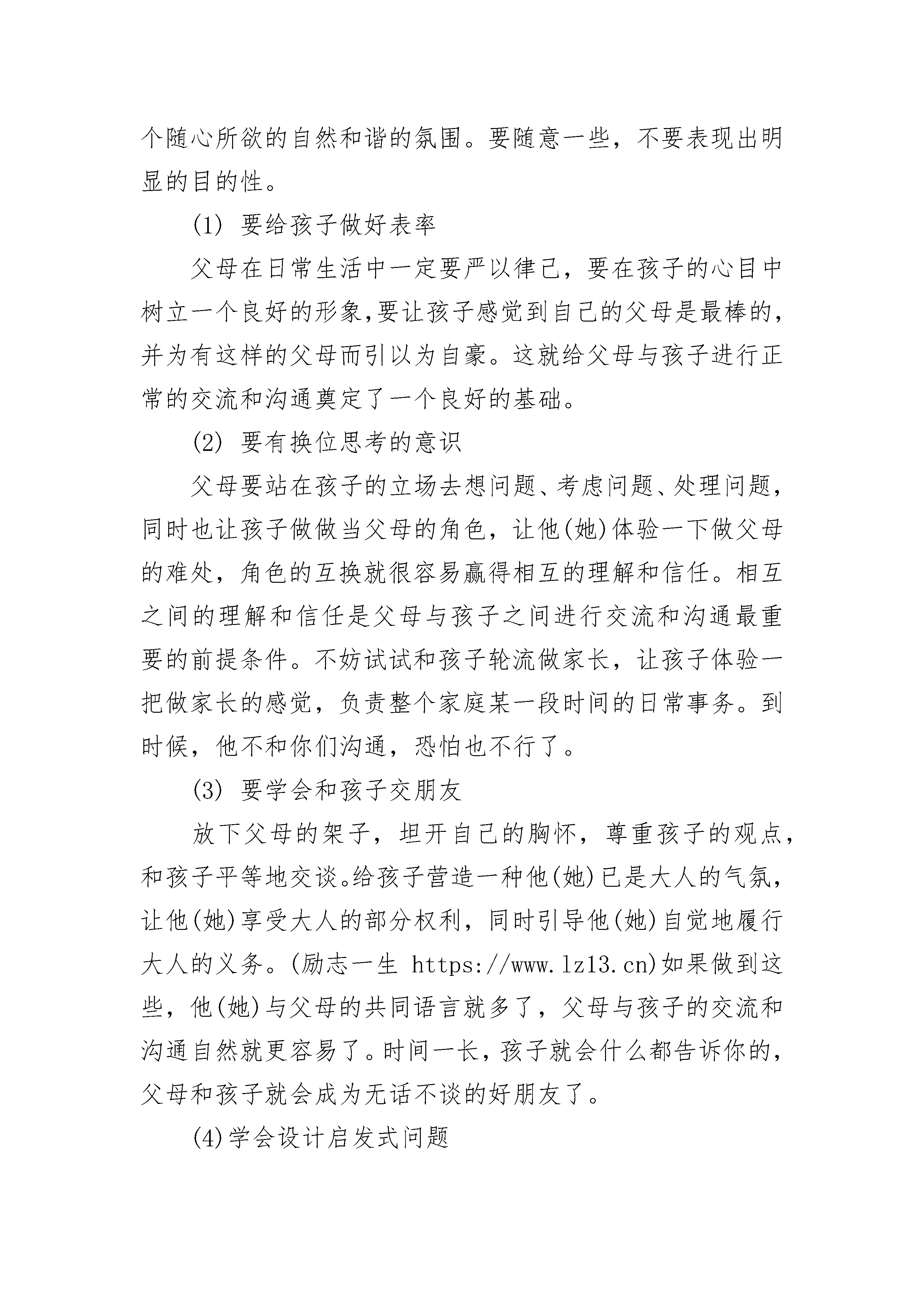 个随心所欲的自然和谐的氛围。要随意一些，不要表现出明显的目的性。

(1) 要给孩子做好表率

父母在日常生活中一定要严以律己，要在孩子的心目中树立一个良好的形象,要让孩子感觉到自己的父母是最棒的，并为有这样的父母而引以为自豪。这就给父母与孩子进行正常的交流和沟通奠定了一个良好的基础。

(2) 要有换位思考的意识

父母要站在孩子的立场去想问题、考虑问题、处理问题，同时也让孩子做做当父母的角色，让他(她)体验一下做父母的难处，角色的互换就很容易赢得相互的理解和信任。相互之间的理解和信任是父母与孩子之间进行交流和沟通最重要的前提条件。不妨试试和孩子轮流做家长，让孩子体验一把做家长的感觉，负责整个家庭某一段时间的日常事务。到时候，他不和你们沟通，恐怕也不行了。

(3) 要学会和孩子交朋友

放下父母的架子，坦开自己的胸怀，尊重孩子的观点，和孩子平等地交谈。给孩子营造一种他(她)已是大人的气氛，让他(她)享受大人的部分权利，同时引导他(她)自觉地履行大人的义务。(励志一生 https://www.lz13.cn)如果做到这些，他(她)与父母的共同语言就多了，父母与孩子的交流和沟通自然就更容易了。时间一长，孩子就会什么都告诉你的，父母和孩子就会成为无话不谈的好朋友了。

(4)学会设计启发式问题